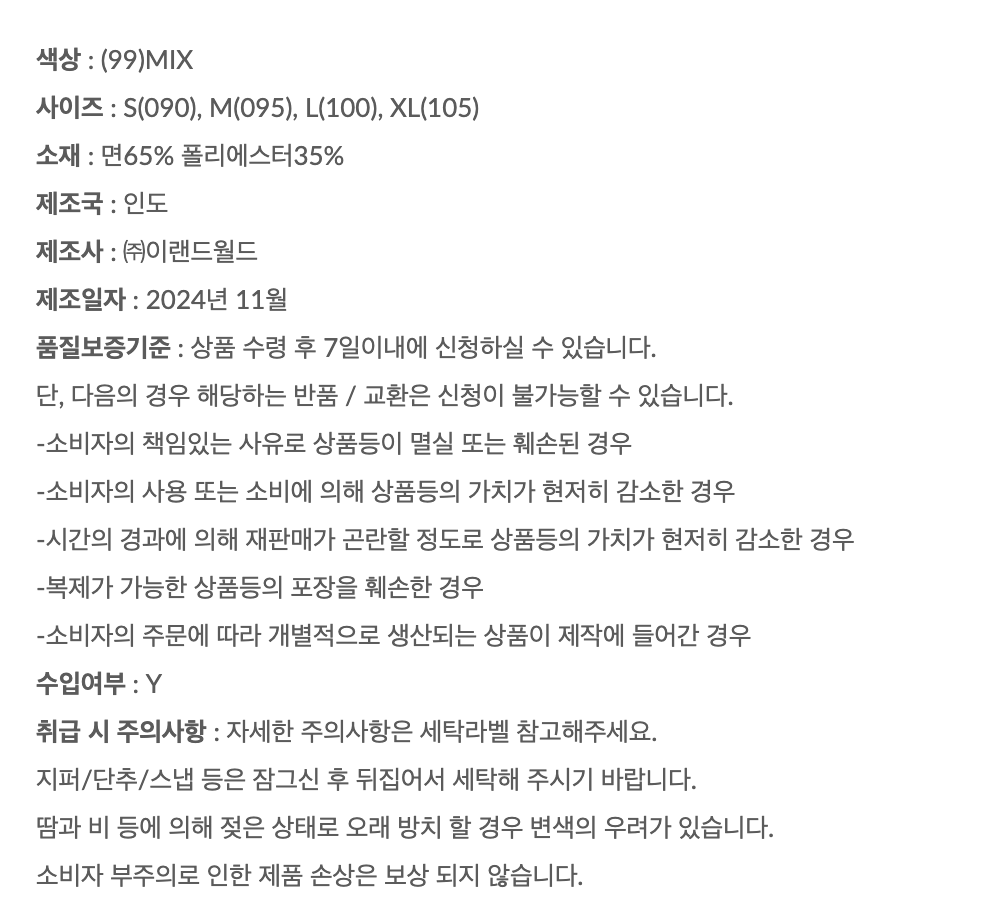 색상 : (99)MIX

사이즈 : S(090), M(095), L(100), XL(105)

소재 : 면65% 폴리에스터35%

제조국 : 인도

제조사 : ㈜이랜드월드

제조일자 : 2024년 11월

품질보증기준 : 상품 수령 후 7일이내에 신청하실 수 있습니다.

단, 다음의 경우 해당하는 반품 / 교환은 신청이 불가능할 수 있습니다.

-소비자의 책임있는 사유로 상품등이 멸실 또는 훼손된 경우

-소비자의 사용 또는 소비에 의해 상품등의 가치가 현저히 감소한 경우

-시간의 경과에 의해 재판매가 곤란할 정도로 상품등의 가치가 현저히 감소한 경우

-복제가 가능한 상품등의 포장을 훼손한 경우

-소비자의 주문에 따라 개별적으로 생산되는 상품이 제작에 들어간 경우

수입여부 : Y

취급 시 주의사항 : 자세한 주의사항은 세탁라벨 참고해주세요.

지퍼/단추/스냅 등은 잠그신 후 뒤집어서 세탁해 주시기 바랍니다.

땀과 비 등에 의해 젖은 상태로 오래 방치 할 경우 변색의 우려가 있습니다.

소비자 부주의로 인한 제품 손상은 보상 되지 않습니다.